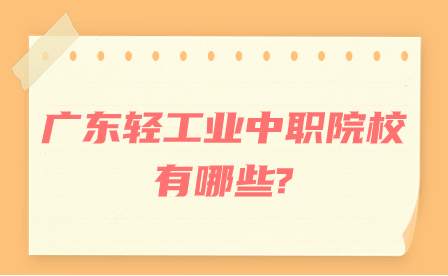 广东轻工业中职院校有哪些?